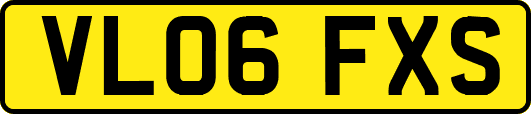 VL06 FXS